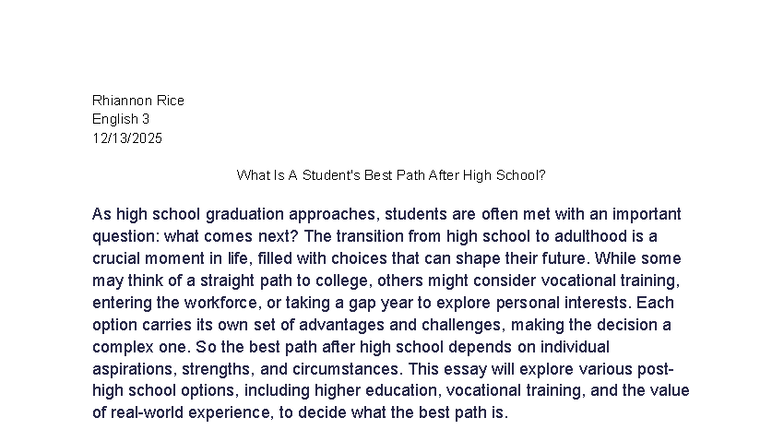 Rhiannon Rice
English 3
12/13/2025

What Is A Student's Best Path After High School?

As high school graduation approaches, students are often met with an important question: what comes next? The transition from high school to adulthood is a crucial moment in life, filled with choices that can shape their future. While some may think of a straight path to college, others might consider vocational training, entering the workforce, or taking a gap year to explore personal interests. Each option carries its own set of advantages and challenges, making the decision a complex one. So the best path after high school depends on individual aspirations, strengths, and circumstances. This essay will explore various post-high school options, including higher education, vocational training, and the value of real-world experience, to decide what the best path is.